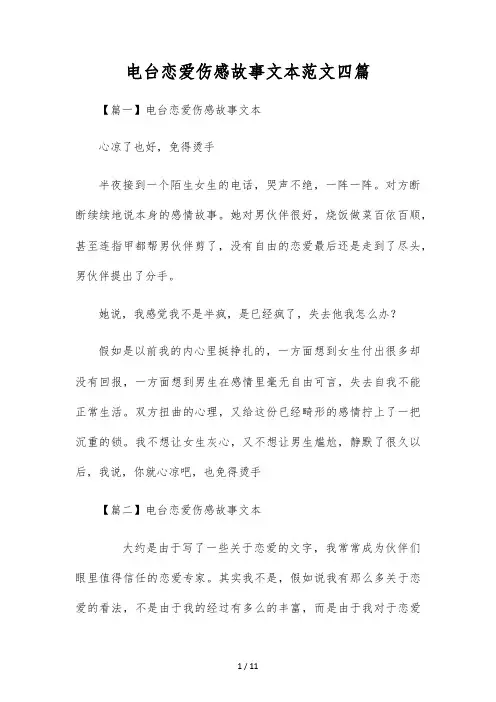 电台恋爱伤感故事文本范文四篇

【篇一】电台恋爱伤感故事文本

心凉了也好，免得烫手

半夜接到一个陌生女生的电话，哭声不绝，一阵一阵。对方断断续续地说本身的感情故事。她对男伙伴很好，烧饭做菜百依百顺，甚至连指甲都帮男伙伴剪了，没有自由的恋爱最后还是走到了尽头，男伙伴提出了分手。

她说，我感觉我不是半疯，是已经疯了，失去他我怎么办？

假如是以前我的内心里挺挣扎的，一方面想到女生付出很多却没有回报，一方面想到男生在感情里毫无自由可言，失去自我不能正常生活。双方扭曲的心理，又给这份已经畸形的感情拧上了一把沉重的锁。我不想让女生灰心，又不想让男生尴尬，静默了很久以后，我说，你就心凉吧，也免得烫手

【篇二】电台恋爱伤感故事文本

大约是由于写了一些关于恋爱的文字，我常常成为伙伴们眼里值得信任的恋爱专家。其实我不是，假如说我有那么多关于恋爱的看法，不是由于我的经过有多么的丰富，而是由于我对于恋爱

1 / 11